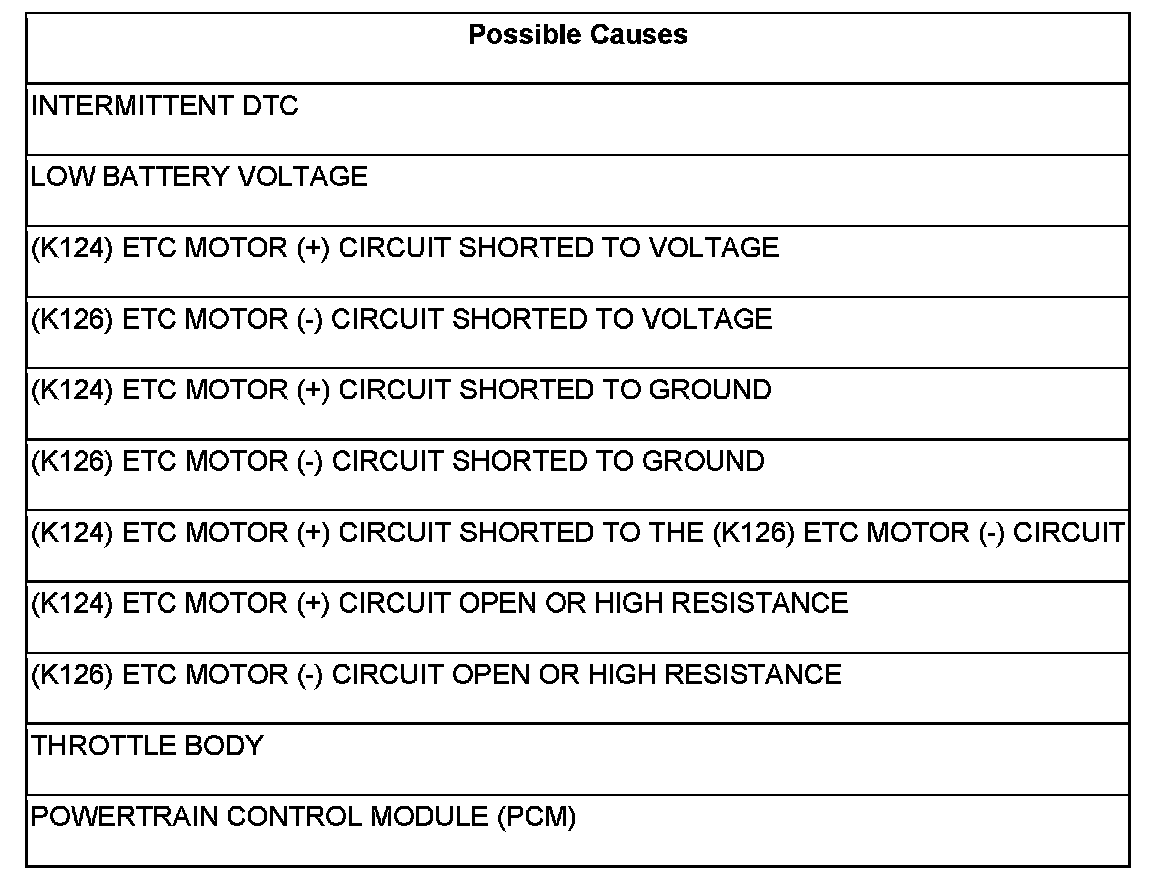 | Possible Causes |
|---|
| INTERMITTENT DTC |
| LOW BATTERY VOLTAGE |
| (K124) ETC MOTOR (+) CIRCUIT SHORTED TO VOLTAGE |
| (K126) ETC MOTOR (-) CIRCUIT SHORTED TO VOLTAGE |
| (K124) ETC MOTOR (+) CIRCUIT SHORTED TO GROUND |
| (K126) ETC MOTOR (-) CIRCUIT SHORTED TO GROUND |
| (K124) ETC MOTOR (+) CIRCUIT SHORTED TO THE (K126) ETC MOTOR (-) CIRCUIT |
| (K124) ETC MOTOR (+) CIRCUIT OPEN OR HIGH RESISTANCE |
| (K126) ETC MOTOR (-) CIRCUIT OPEN OR HIGH RESISTANCE |
| THROTTLE BODY |
| POWERTRAIN CONTROL MODULE (PCM) |